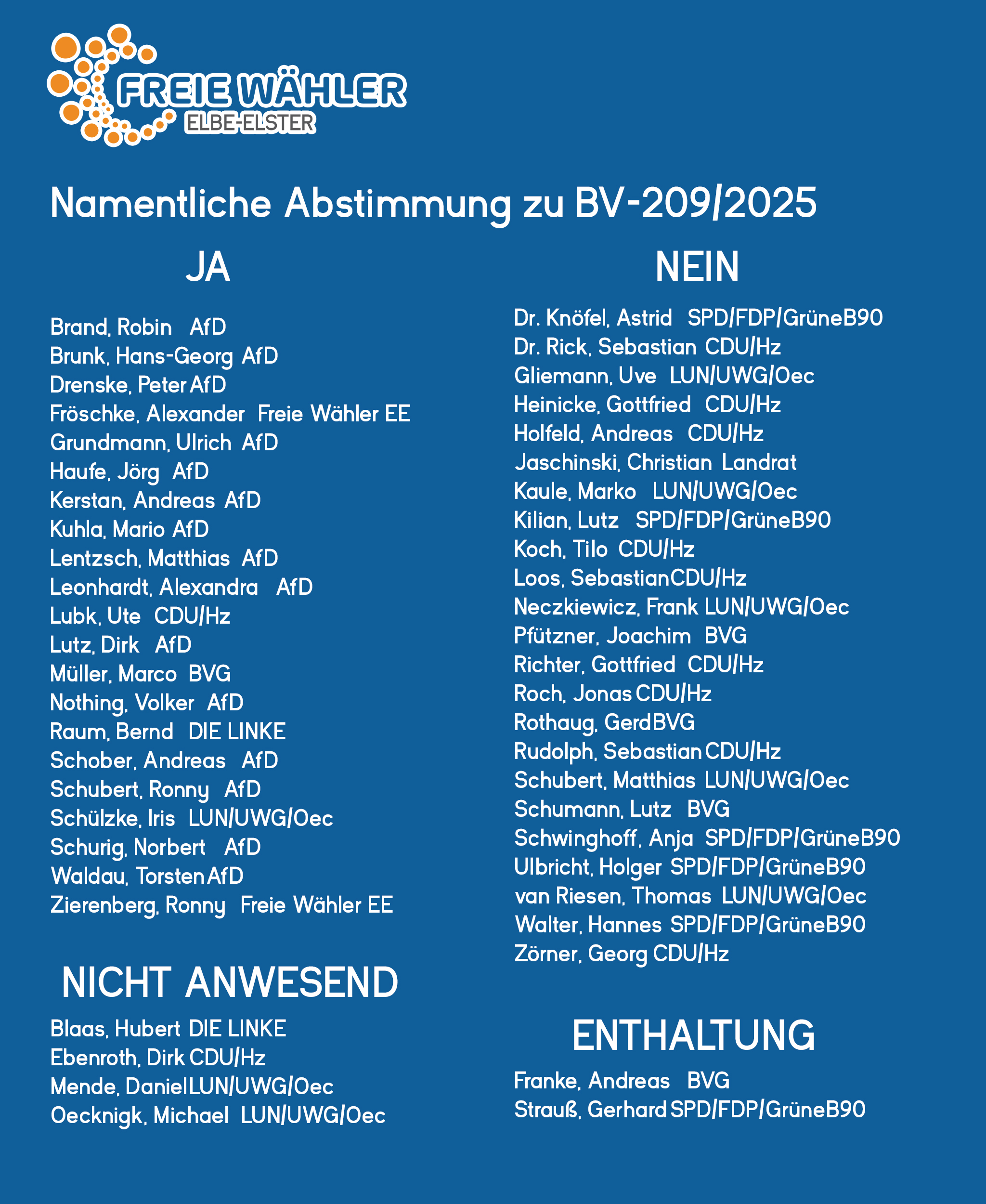 FREIE WÄHLER
ELBE-ELSTER

Namentliche Abstimmung zu BV-209/2025

JA

Brand, Robin AfD
Brunk, Hans-Georg AfD
Drenske, Peter AfD
Fröschke, Alexander Freie Wähler EE
Grundmann, Ulrich AfD
Haufe, Jörg AfD
Kerstan, Andreas AfD
Kuhla, Mario AfD
Lentzsch, Matthias AfD
Leonhardt, Alexandra AfD
Lubk, Ute CDU/Hz
Lutz, Dirk AfD
Müller, Marco BVG
Nothing, Volker AfD
Raum, Bernd DIE LINKE
Schober, Andreas AfD
Schubert, Ronny AfD
Schülzke, Iris LUN/UWG/Oec
Schurig, Norbert AfD
Waldau, Torsten AfD
Zierenberg, Ronny Freie Wähler EE

NICHT ANWESEND

Blaas, Hubert DIE LINKE
Ebenroth, Dirk CDU/Hz
Mende, Daniel LUN/UWG/Oec
Oecknigk, Michael LUN/UWG/Oec

NEIN

Dr. Knöfel, Astrid SPD/FDP/GrüneB90
Dr. Rick, Sebastian CDU/Hz
Gliemann, Uve LUN/UWG/Oec
Heinicke, Gottfried CDU/Hz
Holfeld, Andreas CDU/Hz
Jaschinski, Christian Landrat
Kaule, Marko LUN/UWG/Oec
Kilian, Lutz SPD/FDP/GrüneB90
Koch, Tilo CDU/Hz
Loos, Sebastian CDU/Hz
Neczkiewicz, Frank LUN/UWG/Oec
Pfützner, Joachim BVG
Richter, Gottfried CDU/Hz
Roch, Jonas CDU/Hz
Rothaug, Gerd BVG
Rudolph, Sebastian CDU/Hz
Schubert, Matthias LUN/UWG/Oec
Schumann, Lutz BVG
Schwinghoff, Anja SPD/FDP/GrüneB90
Ulbricht, Holger SPD/FDP/GrüneB90
van Riesen, Thomas LUN/UWG/Oec
Walter, Hannes SPD/FDP/GrüneB90
Zörner, Georg CDU/Hz

ENTHALTUNG

Franke, Andreas BVG
Strauß, Gerhard SPD/FDP/GrüneB90